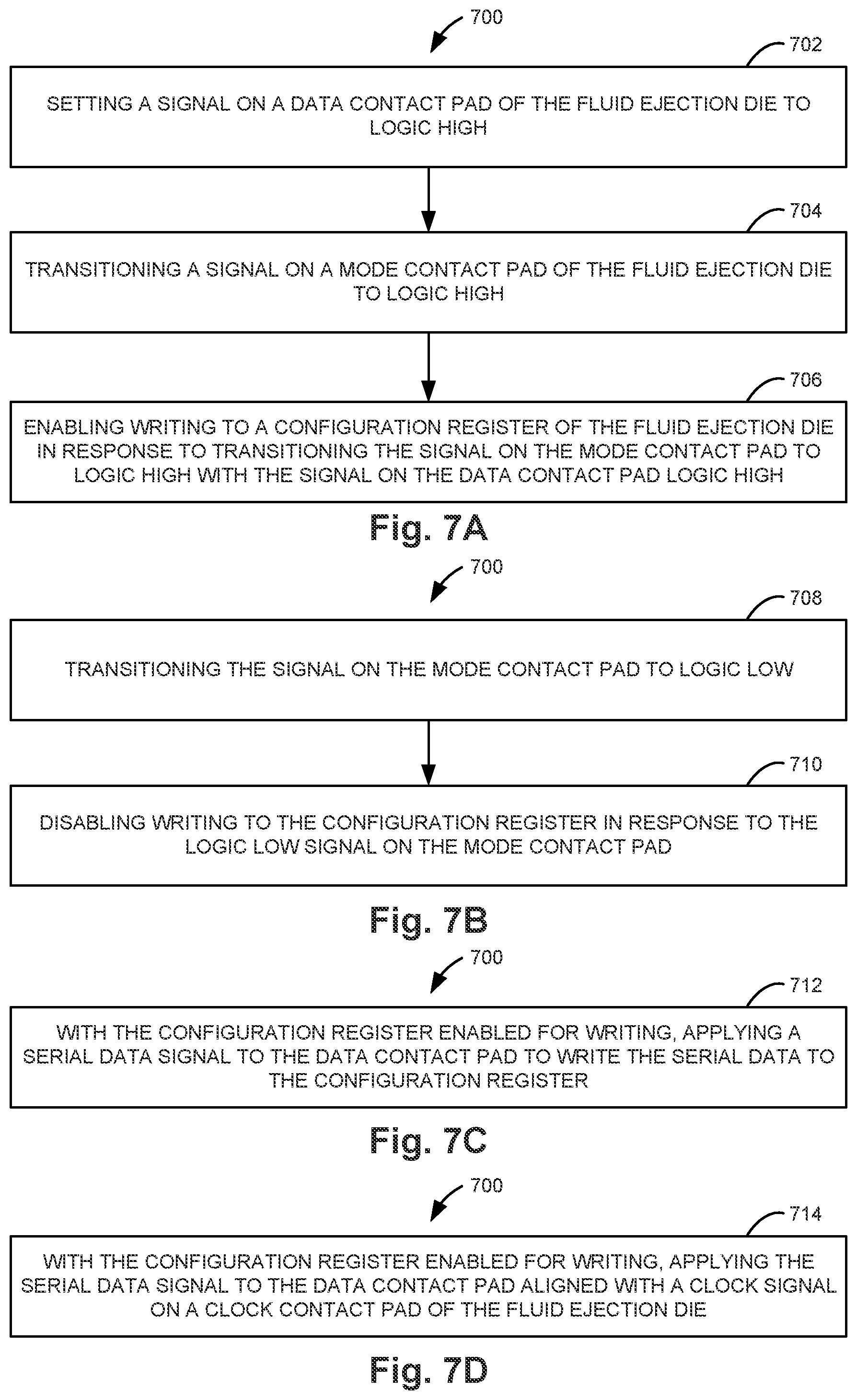 700

702

SETTING A SIGNAL ON A DATA CONTACT PAD OF THE FLUID EJECTION DIE TO LOGIC HIGH

704

TRANSITIONING A SIGNAL ON A MODE CONTACT PAD OF THE FLUID EJECTION DIE TO LOGIC HIGH

706

ENABLING WRITING TO A CONFIGURATION REGISTER OF THE FLUID EJECTION DIE IN RESPONSE TO TRANSITIONING THE SIGNAL ON THE MODE CONTACT PAD TO LOGIC HIGH WITH THE SIGNAL ON THE DATA CONTACT PAD LOGIC HIGH

Fig. 7A

700

708

TRANSITIONING THE SIGNAL ON THE MODE CONTACT PAD TO LOGIC LOW

710

DISABLING WRITING TO THE CONFIGURATION REGISTER IN RESPONSE TO THE LOGIC LOW SIGNAL ON THE MODE CONTACT PAD

Fig. 7B

700

712

WITH THE CONFIGURATION REGISTER ENABLED FOR WRITING, APPLYING A SERIAL DATA SIGNAL TO THE DATA CONTACT PAD TO WRITE THE SERIAL DATA TO THE CONFIGURATION REGISTER

Fig. 7C

700

714

WITH THE CONFIGURATION REGISTER ENABLED FOR WRITING, APPLYING THE SERIAL DATA SIGNAL TO THE DATA CONTACT PAD ALIGNED WITH A CLOCK SIGNAL ON A CLOCK CONTACT PAD OF THE FLUID EJECTION DIE

Fig. 7D